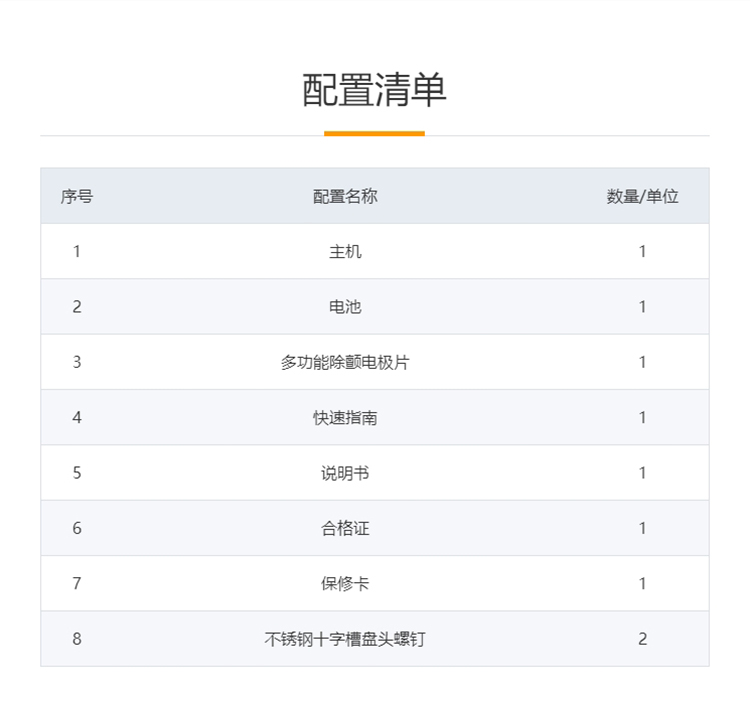 配置清单

| 序号 | 配置名称 | 数量/单位 |
|---|---|---|
| 1 | 主机 | 1 |
| 2 | 电池 | 1 |
| 3 | 多功能除颤电极片 | 1 |
| 4 | 快速指南 | 1 |
| 5 | 说明书 | 1 |
| 6 | 合格证 | 1 |
| 7 | 保修卡 | 1 |
| 8 | 不锈钢十字槽盘头螺钉 | 2 |